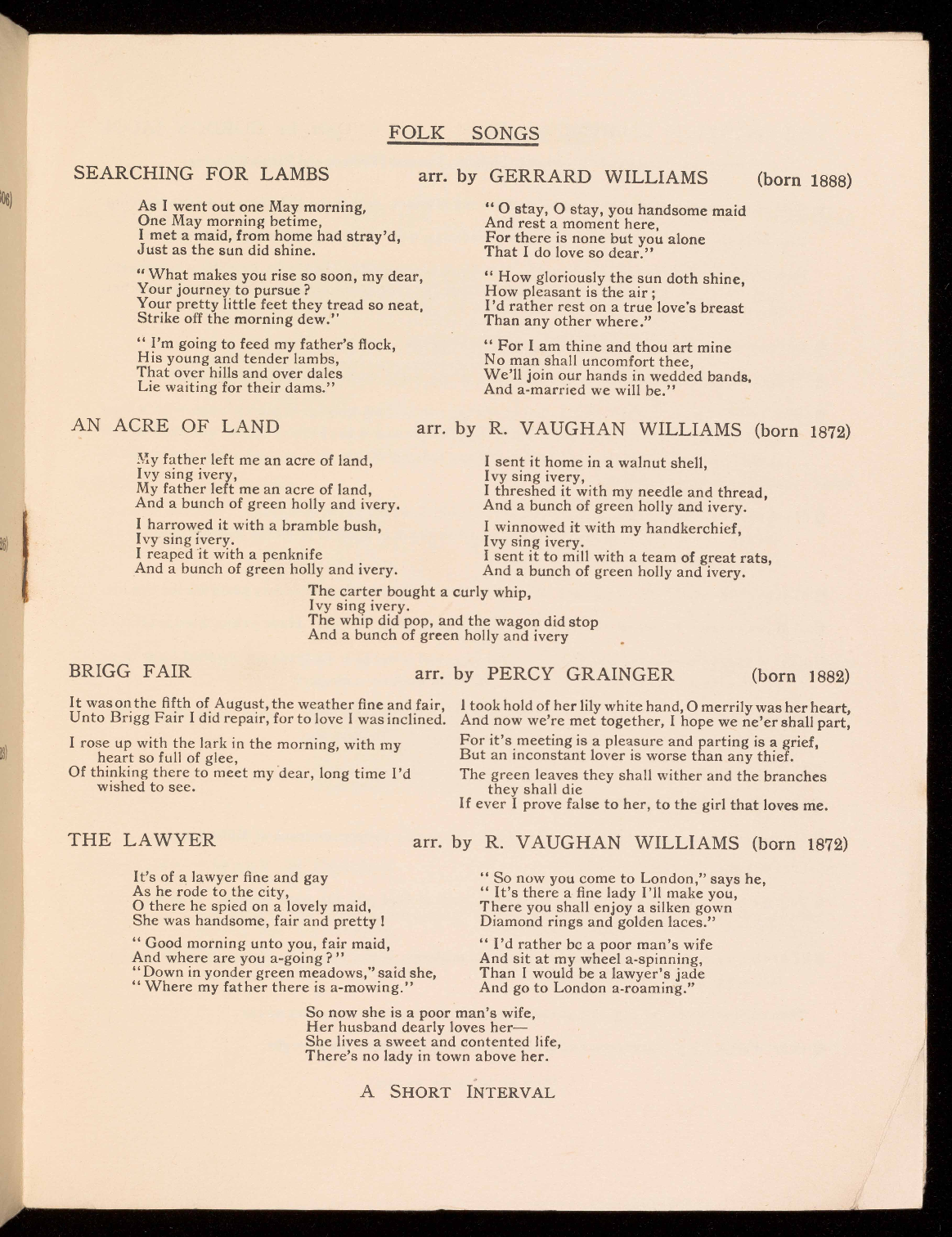 FOLK SONGS

SEARCHING FOR LAMBS arr. by GERRARD WILLIAMS (born 1888)

As I went out one May morning,
One May morning betime,
I met a maid, from home had stray'd,
Just as the sun did shine.

"What makes you rise so soon, my dear,
Your journey to pursue?
Your pretty little feet they tread so neat,
Strike off the morning dew."

"I'm going to feed my father's flock,
His young and tender lambs,
That over hills and over dales
Lie waiting for their dams."

"O stay, O stay, you handsome maid
And rest a moment here,
For there is none but you alone
That I do love so dear."

"How gloriously the sun doth shine,
How pleasant is the air;
I'd rather rest on a true love's breast
Than any other where."

"For I am thine and thou art mine
No man shall uncomfort thee,
We'll join our hands in wedded bands,
And a-married we will be."

AN ACRE OF LAND arr. by R. VAUGHAN WILLIAMS (born 1872)

My father left me an acre of land,
Ivy sing ivery,
My father left me an acre of land,
And a bunch of green holly and ivery.

I harrowed it with a bramble bush,
Ivy sing ivery.
I reaped it with a penknife
And a bunch of green holly and ivery.

I sent it home in a walnut shell,
Ivy sing ivery,
I threshed it with my needle and thread,
And a bunch of green holly and ivery.

I winnowed it with my handkerchief,
Ivy sing ivery.
I sent it to mill with a team of great rats,
And a bunch of green holly and ivery.

The carter bought a curly whip,
Ivy sing ivery.
The whip did pop, and the wagon did stop
And a bunch of green holly and ivery

BRIGG FAIR arr. by PERCY GRAINGER (born 1882)

It was on the fifth of August, the weather fine and fair,
Unto Brigg Fair I did repair, for to love I was inclined.

I rose up with the lark in the morning, with my heart so full of glee,
Of thinking there to meet my dear, long time I'd wished to see.

I took hold of her lily white hand, O merrily was her heart,
And now we're met together, I hope we ne'er shall part,

For it's meeting is a pleasure and parting is a grief,
But an inconstant lover is worse than any thief.

The green leaves they shall wither and the branches they shall die
If ever I prove false to her, to the girl that loves me.

THE LAWYER arr. by R. VAUGHAN WILLIAMS (born 1872)

It's of a lawyer fine and gay
As he rode to the city,
O there he spied on a lovely maid,
She was handsome, fair and pretty!

"Good morning unto you, fair maid,
And where are you a-going?"
"Down in yonder green meadows," said she,
"Where my father there is a-mowing."

"So now you come to London," says he,
"It's there a fine lady I'll make you,
There you shall enjoy a silken gown
Diamond rings and golden laces."

"I'd rather be a poor man's wife
And sit at my wheel a-spinning,
Than I would be a lawyer's jade
And go to London a-roaming."

So now she is a poor man's wife,
Her husband dearly loves her—
She lives a sweet and contented life,
There's no lady in town above her.

A SHORT INTERVAL